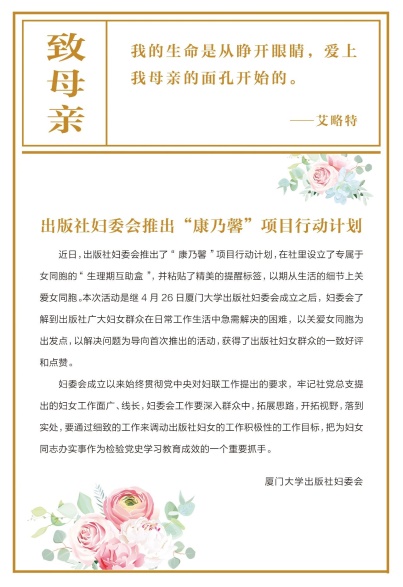 致母亲

我的生命是从睁开眼睛，爱上我母亲的面孔开始的。

——艾略特

出版社妇委会推出“康乃馨”项目行动计划

近日，出版社妇委会推出了“康乃馨”项目行动计划，在社里设立了专属于女同胞的“生理期互助盒”，并粘贴了精美的提醒标签，以期从生活的细节上关爱女同胞。本次活动是继 4 月 26 日厦门大学出版社妇委会成立之后，妇委会了解到出版社广大妇女群众在日常工作生活中急需解决的困难，以关爱女同胞为出发点，以解决问题为导向首次推出的活动，获得了出版社妇女群众的一致好评和点赞。

妇委会成立以来始终贯彻党中央对妇联工作提出的要求，牢记社党总支提出的妇女工作面广、线长，妇委会工作要深入群众中，拓展思路，开拓视野，落到实处，要通过细致的工作来调动出版社妇女的工作积极性的工作目标，把为妇女同志办实事作为检验党史学习教育成效的一个重要抓手。

厦门大学出版社妇委会